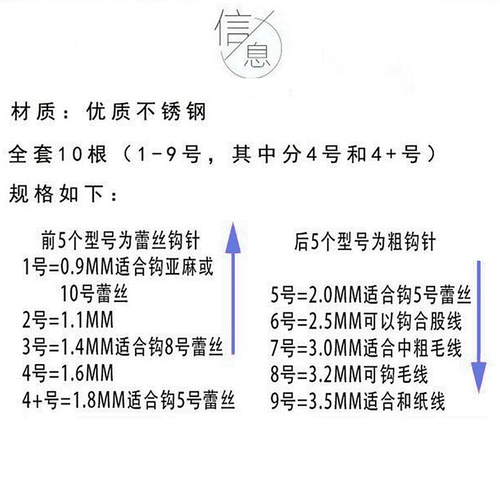 信息

材质：优质不锈钢

全套10根（1-9号，其中分4号和4+号）

规格如下：

前5个型号为蕾丝钩针
1号=0.9MM适合钩亚麻或10号蕾丝
2号=1.1MM
3号=1.4MM适合钩8号蕾丝
4号=1.6MM
4+号=1.8MM适合钩5号蕾丝

后5个型号为粗钩针
5号=2.0MM适合钩5号蕾丝
6号=2.5MM可以钩合股线
7号=3.0MM适合中粗毛线
8号=3.2MM可钩毛线
9号=3.5MM适合和纸线